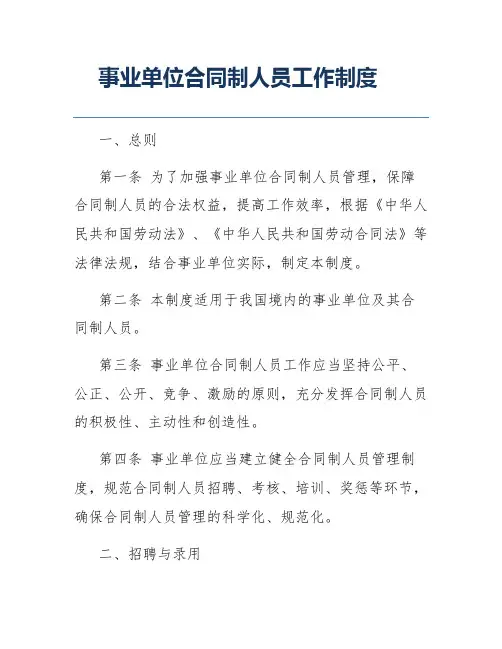 事业单位合同制人员工作制度

一、总则

第一条 为了加强事业单位合同制人员管理，保障合同制人员的合法权益，提高工作效率，根据《中华人民共和国劳动法》、《中华人民共和国劳动合同法》等法律法规，结合事业单位实际，制定本制度。

第二条 本制度适用于我国境内的事业单位及其合同制人员。

第三条 事业单位合同制人员工作应当坚持公平、公正、公开、竞争、激励的原则，充分发挥合同制人员的积极性、主动性和创造性。

第四条 事业单位应当建立健全合同制人员管理制度，规范合同制人员招聘、考核、培训、奖惩等环节，确保合同制人员管理的科学化、规范化。

二、招聘与录用